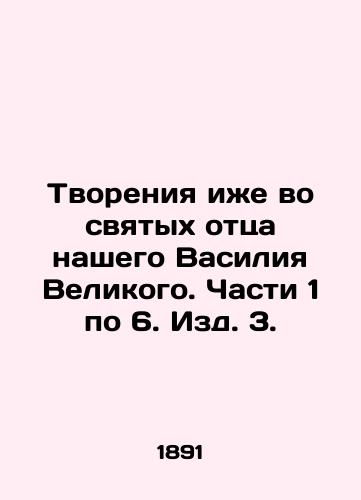 Творения иже во святых отца нашего Василия Великого. Части 1 по 6. Изд. 3.

1891